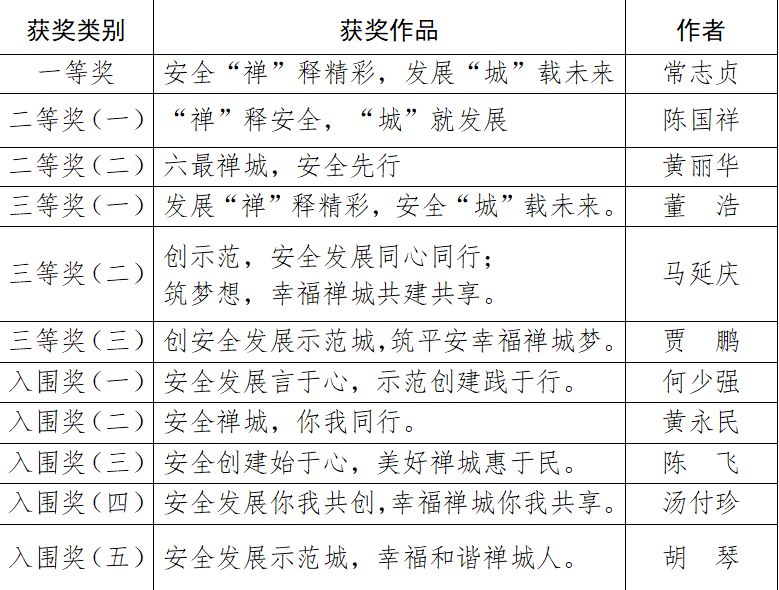 | 获奖类别 | 获奖作品 | 作者 |
|---|---|---|
| 一等奖 | 安全“禅”释精彩，发展“城”载未来 | 常志贞 |
| 二等奖（一） | “禅”释安全，“城”就发展 | 陈国祥 |
| 二等奖（二） | 六最禅城，安全先行 | 黄丽华 |
| 三等奖（一） | 发展“禅”释精彩，安全“城”载未来。 | 董　浩 |
| 三等奖（二） | 创示范，安全发展同心同行；筑梦想，幸福禅城共建共享。 | 马延庆 |
| 三等奖（三） | 创安全发展示范城,筑平安幸福禅城梦。 | 贾　鹏 |
| 入围奖（一） | 安全发展言于心，示范创建践于行。 | 何少强 |
| 入围奖（二） | 安全禅城，你我同行。 | 黄永民 |
| 入围奖（三） | 安全创建始于心，美好禅城惠于民。 | 陈　飞 |
| 入围奖（四） | 安全发展你我共创,幸福禅城你我共享。 | 汤付珍 |
| 入围奖（五） | 安全发展示范城，幸福和谐禅城人。 | 胡　琴 |